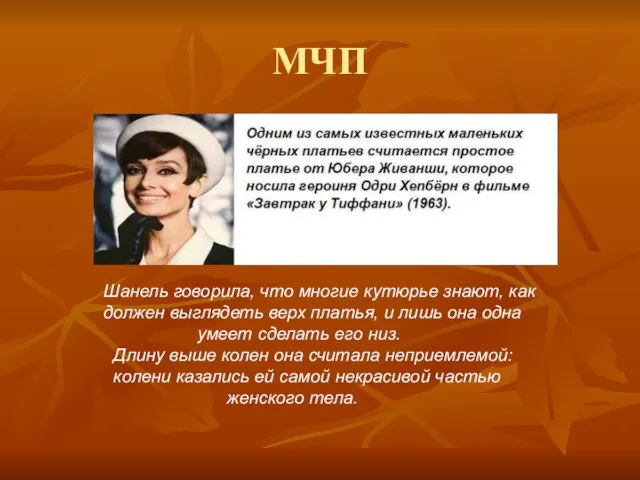 МЧП

Одним из самых известных маленьких чёрных платьев считается простое платье от Юбера Живанши, которое носила героиня Одри Хепбёрн в фильме «Завтрак у Тиффани» (1963).

Шанель говорила, что многие кутюрье знают, как должен выглядеть верх платья, и лишь она одна умеет сделать его низ.
Длину выше колен она считала неприемлемой: колени казались ей самой некрасивой частью женского тела.